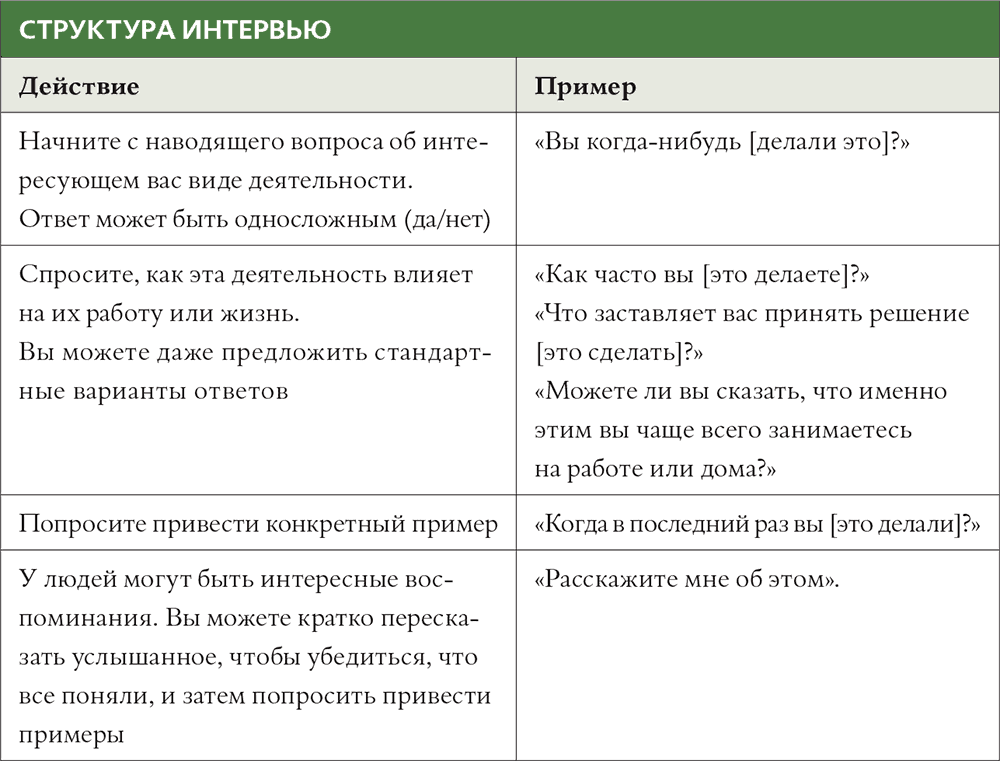 СТРУКТУРА ИНТЕРВЬЮ

| Действие | Пример |
|---|---|
| Начните с наводящего вопроса об интересующем вас виде деятельности. Ответ может быть односложным (да/нет) | «Вы когда-нибудь [делали это]?» |
| Спросите, как эта деятельность влияет на их работу или жизнь. Вы можете даже предложить стандартные варианты ответов | «Как часто вы [это делаете]?» «Что заставляет вас принять решение [это сделать]?» «Можете ли вы сказать, что именно этим вы чаще всего занимаетесь на работе или дома?» |
| Попросите привести конкретный пример | «Когда в последний раз вы [это делали]?» |
| У людей могут быть интересные воспоминания. Вы можете кратко пересказать услышанное, чтобы убедиться, что все поняли, и затем попросить привести примеры | «Расскажите мне об этом». |